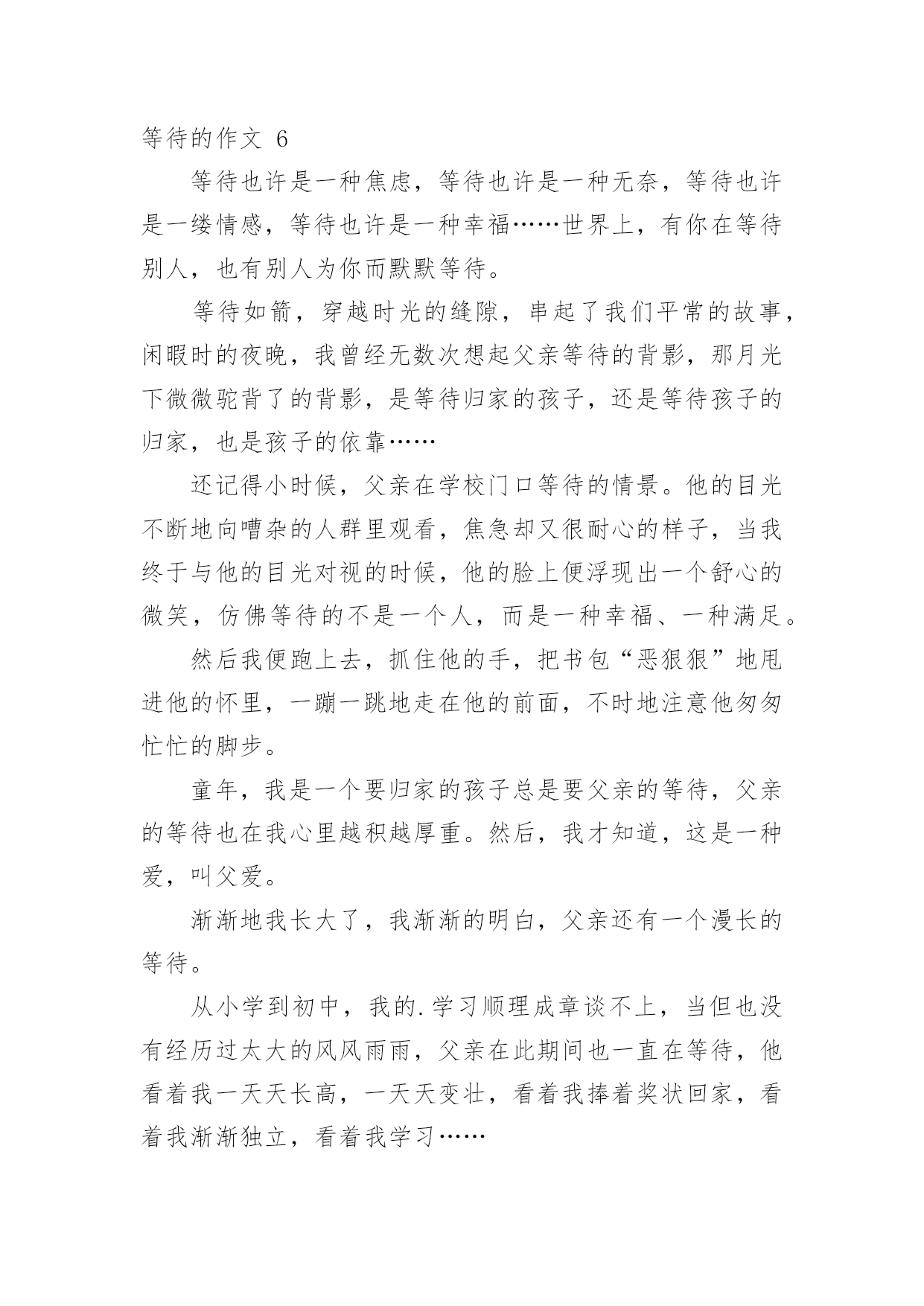 等待的作文 6

等待也许是一种焦虑，等待也许是一种无奈，等待也许是一缕情感，等待也许是一种幸福……世界上，有你在等待别人，也有别人为你而默默等待。

等待如箭，穿越时光的缝隙，串起了我们平常的故事，闲暇时的夜晚，我曾经无数次想起父亲等待的背影，那月光下微微驼背了的背影，是等待归家的孩子，还是等待孩子的归家，也是孩子的依靠……

还记得小时候，父亲在学校门口等待的情景。他的目光不断地向嘈杂的人群里观看，焦急却又很耐心的样子，当我终于与他的目光对视的时候，他的脸上便浮现出一个舒心的微笑，仿佛等待的不是一个人，而是一种幸福、一种满足。

然后我便跑上去，抓住他的手，把书包“恶狠狠”地甩进他的怀里，一蹦一跳地走在他的前面，不时地注意他匆匆忙忙的脚步。

童年，我是一个要归家的孩子总是要父亲的等待，父亲的等待也在我心里越积越厚重。然后，我才知道，这是一种爱，叫父爱。

渐渐地我长大了，我渐渐的明白，父亲还有一个漫长的等待。

从小学到初中，我的.学习顺理成章谈不上，当但也没有经历过太大的风风雨雨，父亲在此期间也一直在等待，他看着我一天天长高，一天天变壮，看着我捧着奖状回家，看着我渐渐独立，看着我学习……